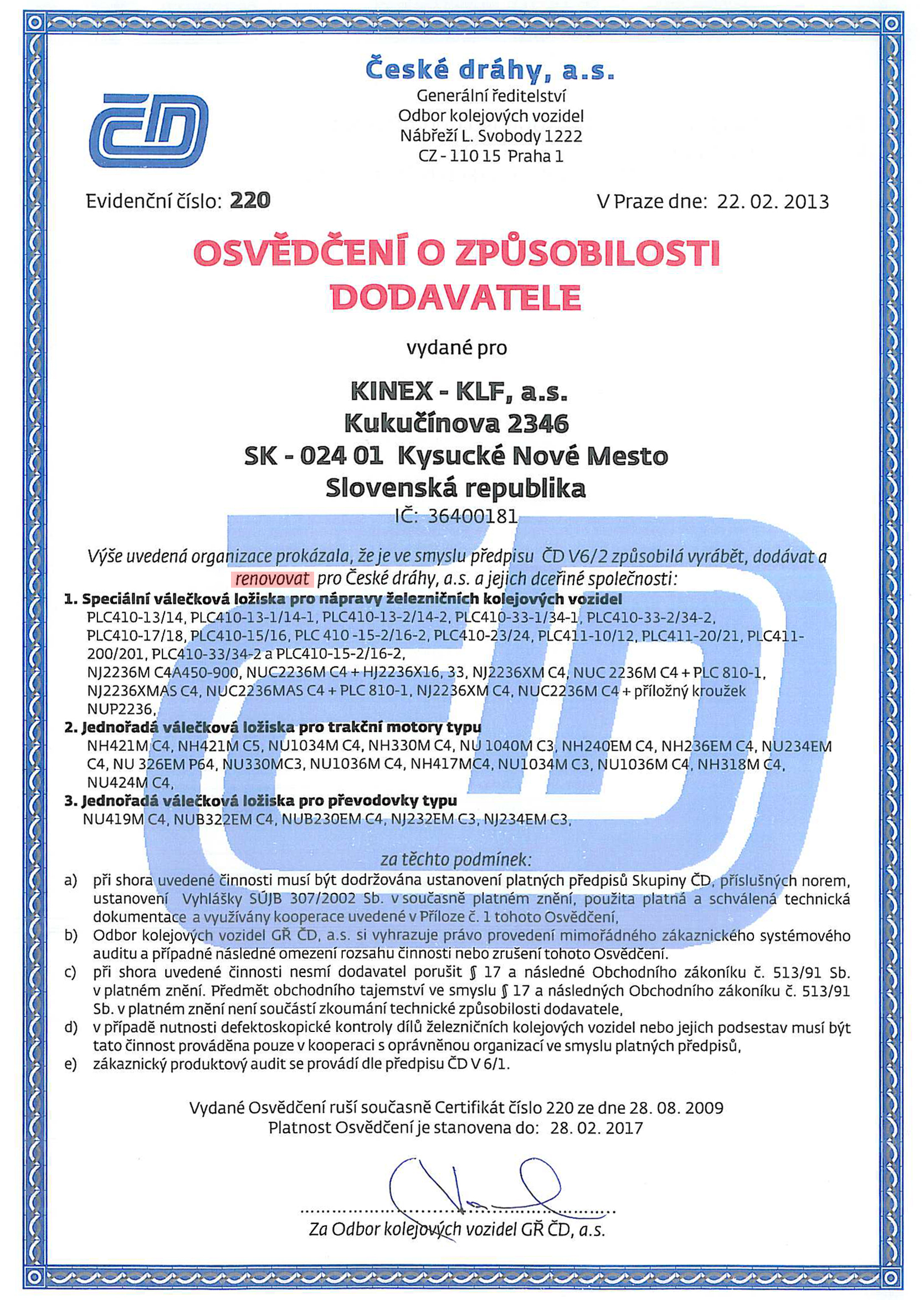 ČD

České dráhy, a.s.
Generální ředitelství
Odbor kolejových vozidel
Nábřeží L. Svobody 1222
CZ - 110 15 Praha 1

Evidenční číslo: 220

V Praze dne: 22. 02. 2013

OSVĚDČENÍ O ZPŮSOBILOSTI DODAVATELE

vydané pro

KINEX - KLF, a.s.
Kukučínova 2346
SK - 024 01 Kysucké Nové Mesto
Slovenská republika
IČ: 36400181

Výše uvedená organizace prokázala, že je ve smyslu předpisu ČD V6/2 způsobilá vyrábět, dodávat a renovovat pro České dráhy, a.s. a jejich dceřiné společnosti:

1. Speciální válečková ložiska pro nápravy železničních kolejových vozidel
PLC410-13/14, PLC410-13-1/14-1, PLC410-13-2/14-2, PLC410-33-1/34-1, PLC410-33-2/34-2, PLC410-17/18, PLC410-15/16, PLC 410 -15-2/16-2, PLC410-23/24, PLC411-10/12, PLC411-20/21, PLC411-200/201, PLC410-33/34-2 a PLC410-15-2/16-2,
NJ2236M C4A450-900, NUC2236M C4 + HJ2236X16, 33, NJ2236XM C4, NUC 2236M C4 + PLC 810-1, NJ2236XMAS C4, NUC2236MAS C4 + PLC 810-1, NJ2236XM C4, NUC2236M C4 + příložný kroužek NUP2236,
2. Jednořadá válečková ložiska pro trakční motory typu
NH421M C4, NH421M C5, NU1034M C4, NH330M C4, NU 1040M C3, NH240EM C4, NH236EM C4, NU234EM C4, NU 326EM P64, NU330MC3, NU1036M C4, NH417MC4, NU1034M C3, NU1036M C4, NH318M C4, NU424M C4,
3. Jednořadá válečková ložiska pro převodovky typu
NU419M C4, NUB322EM C4, NUB230EM C4, NJ232EM C3, NJ234EM C3,

za těchto podmínek:
a) při shora uvedené činnosti musí být dodržována ustanovení platných předpisů Skupiny ČD, příslušných norem, ustanovení Vyhlášky SÚJB 307/2002 Sb. v současně platném znění, použita platná a schválená technická dokumentace a využívány kooperace uvedené v Příloze č. 1 tohoto Osvědčení,
b) Odbor kolejových vozidel GŘ ČD, a.s. si vyhrazuje právo provedení mimořádného zákaznického systémového auditu a případné následné omezení rozsahu činnosti nebo zrušení tohoto Osvědčení.
c) při shora uvedené činnosti nesmí dodavatel porušit § 17 a následné Obchodního zákoníku č. 513/91 Sb. v platném znění. Předmět obchodního tajemství ve smyslu § 17 a následných Obchodního zákoníku č. 513/91 Sb. v platném znění není součástí zkoumání technické způsobilosti dodavatele,
d) v případě nutnosti defektoskopické kontroly dílů železničních kolejových vozidel nebo jejich podsestav musí být tato činnost prováděna pouze v kooperaci s oprávněnou organizací ve smyslu platných předpisů,
e) zákaznický produktový audit se provádí dle předpisu ČD V 6/1.

Vydané Osvědčení ruší současně Certifikát číslo 220 ze dne 28. 08. 2009
Platnost Osvědčení je stanovena do: 28. 02. 2017

Za Odbor kolejových vozidel GŘ ČD, a.s.